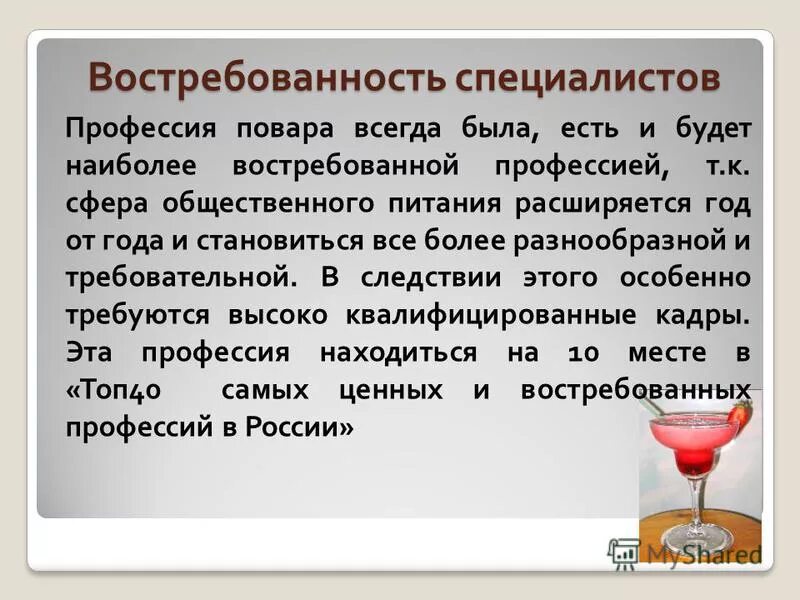 Востребованность специалистов

Профессия повара всегда была, есть и будет наиболее востребованной профессией, т.к. сфера общественного питания расширяется год от года и становиться все более разнообразной и требовательной. В следствии этого особенно требуются высоко квалифицированные кадры. Эта профессия находиться на 10 месте в «Топ40 самых ценных и востребованных профессий в России»

MyShared